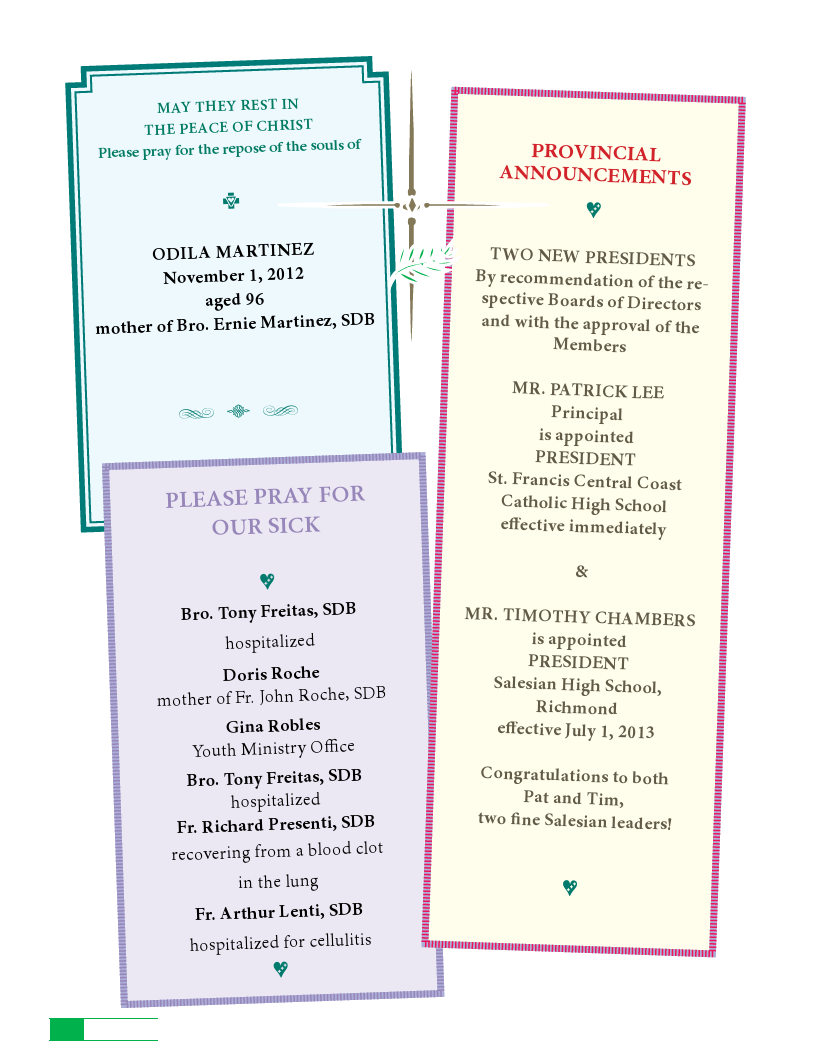 MAY THEY REST IN
THE PEACE OF CHRIST
Please pray for the repose of the souls of

ODILA MARTINEZ
November 1, 2012
aged 96
mother of Bro. Ernie Martinez, SDB

PLEASE PRAY FOR OUR SICK

Bro. Tony Freitas, SDB
hospitalized

Doris Roche
mother of Fr. John Roche, SDB

Gina Robles
Youth Ministry Office

Bro. Tony Freitas, SDB
hospitalized

Fr. Richard Presenti, SDB
recovering from a blood clot in the lung

Fr. Arthur Lenti, SDB
hospitalized for cellulitis

PROVINCIAL ANNOUNCEMENTS

TWO NEW PRESIDENTS
By recommendation of the respective Boards of Directors and with the approval of the Members

MR. PATRICK LEE
Principal
is appointed
PRESIDENT
St. Francis Central Coast Catholic High School
effective immediately

&

MR. TIMOTHY CHAMBERS
is appointed
PRESIDENT
Salesian High School,
Richmond
effective July 1, 2013

Congratulations to both Pat and Tim, two fine Salesian leaders!